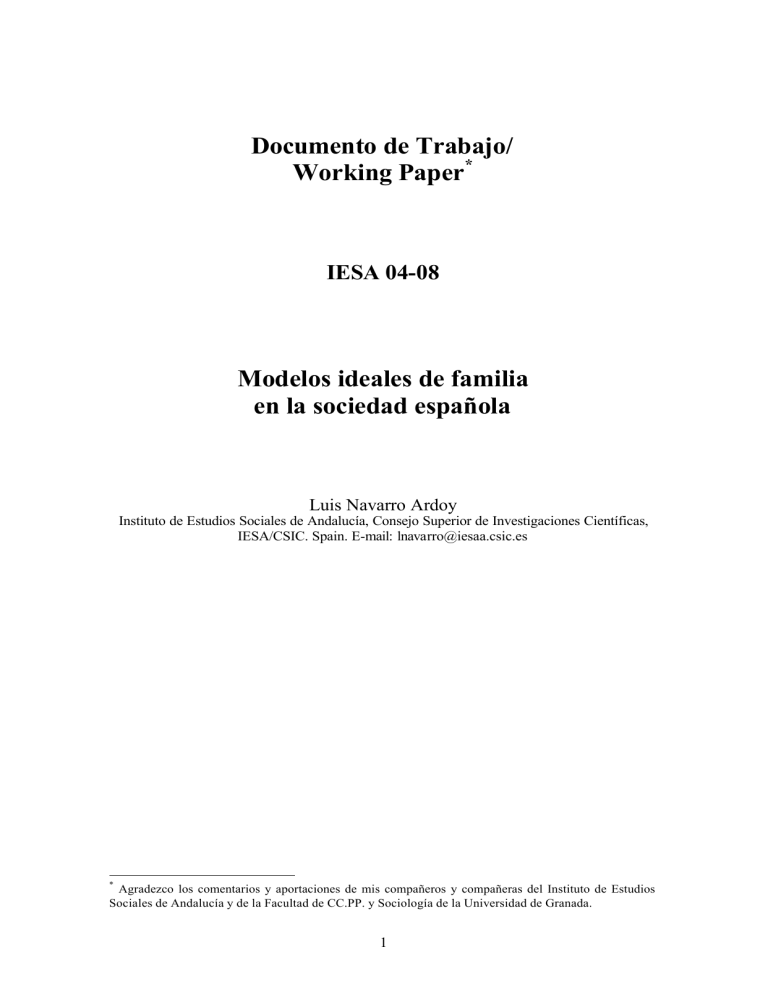 Documento de Trabajo/
Working Paper*

IESA 04-08

Modelos ideales de familia
en la sociedad española

Luis Navarro Ardoy
Instituto de Estudios Sociales de Andalucía, Consejo Superior de Investigaciones Científicas,
IESA/CSIC. Spain. E-mail: lnavarro@iesaa.csic.es

* Agradezco los comentarios y aportaciones de mis compañeros y compañeras del Instituto de Estudios Sociales de Andalucía y de la Facultad de CC.PP. y Sociología de la Universidad de Granada.

1